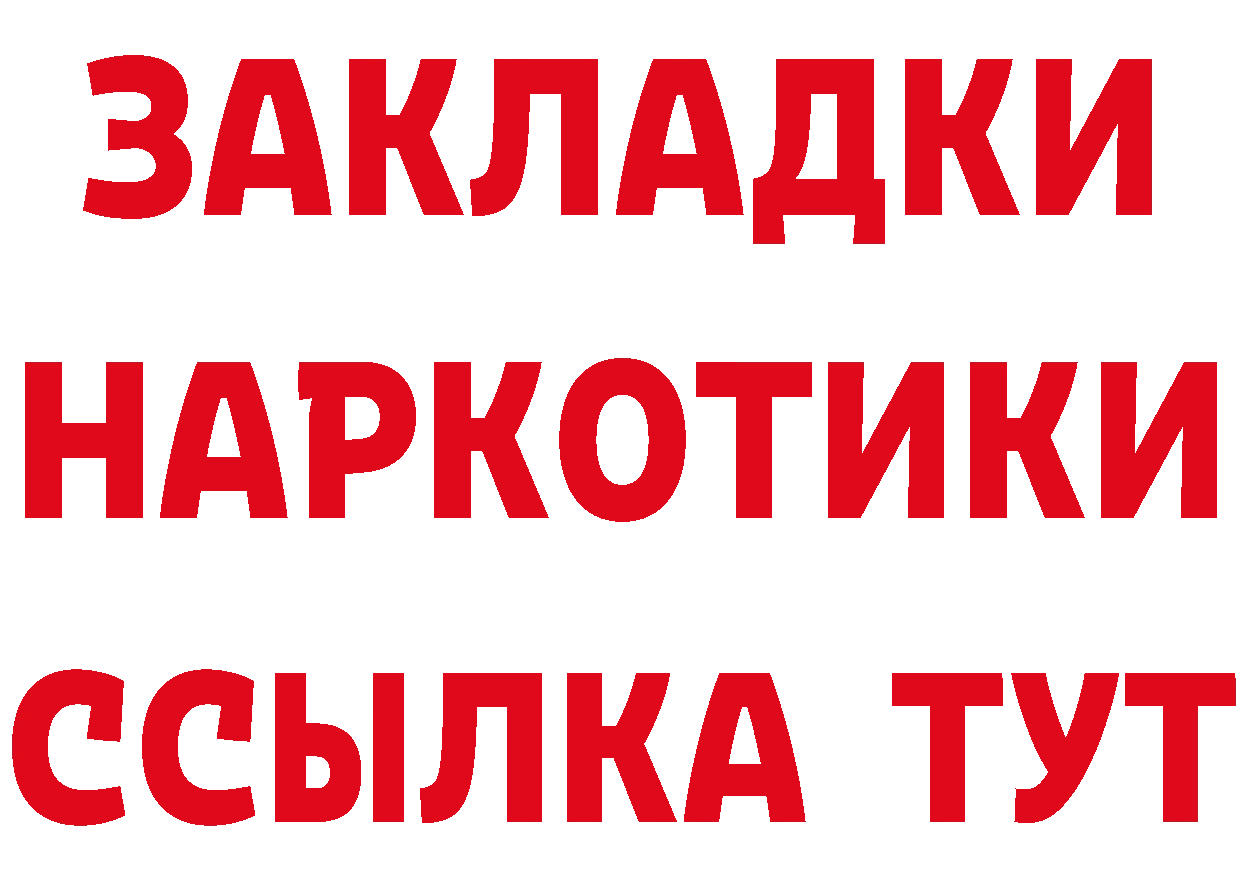 ЗАКЛАДКИ
НАРКОТИКИ
ССЫЛКА ТУТ